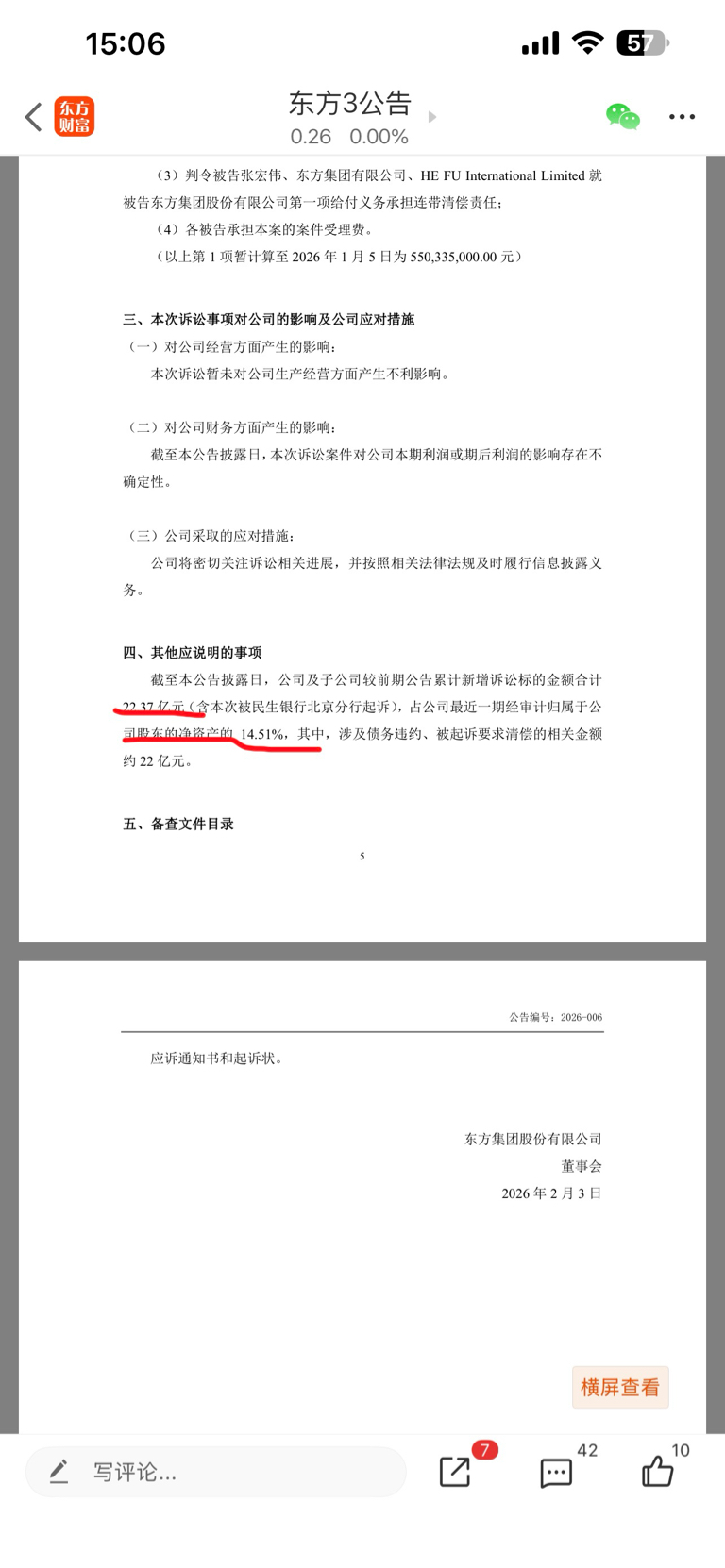 15:06
57

东方财富
东方3公告
0.26 0.00%

（3）判令被告张宏伟、东方集团有限公司、HE FU International Limited 就被告东方集团股份有限公司第一项给付义务承担连带清偿责任；

（4）各被告承担本案的案件受理费。

（以上第 1 项暂计算至 2026 年 1 月 5 日为 550,335,000.00 元）

三、本次诉讼事项对公司的影响及公司应对措施

（一）对公司经营方面产生的影响：

本次诉讼暂未对公司生产经营方面产生不利影响。

（二）对公司财务方面产生的影响：

截至本公告披露日，本次诉讼案件对公司本期利润或期后利润的影响存在不确定性。

（三）公司采取的应对措施：

公司将密切关注诉讼相关进展，并按照相关法律法规及时履行信息披露义务。

四、其他应说明的事项

截至本公告披露日，公司及子公司较前期公告累计新增诉讼标的金额合计 22.37 亿元（含本次被民生银行北京分行起诉），占公司最近一期经审计归属于公司股东的净资产的 14.51%，其中，涉及债务违约、被起诉要求清偿的相关金额约 22 亿元。

五、备查文件目录

5

公告编号：2026-006

应诉通知书和起诉状。

东方集团股份有限公司
董事会
2026 年 2 月 3 日

横屏查看

写评论...
7
42
10